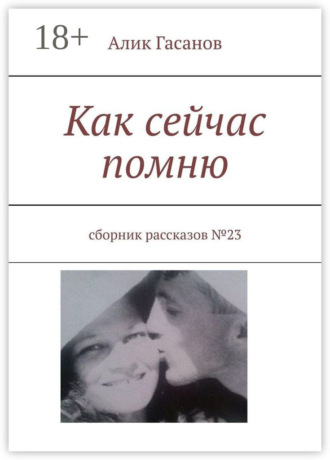 18+ Алик Гасанов

Как сейчас помню

сборник рассказов №23